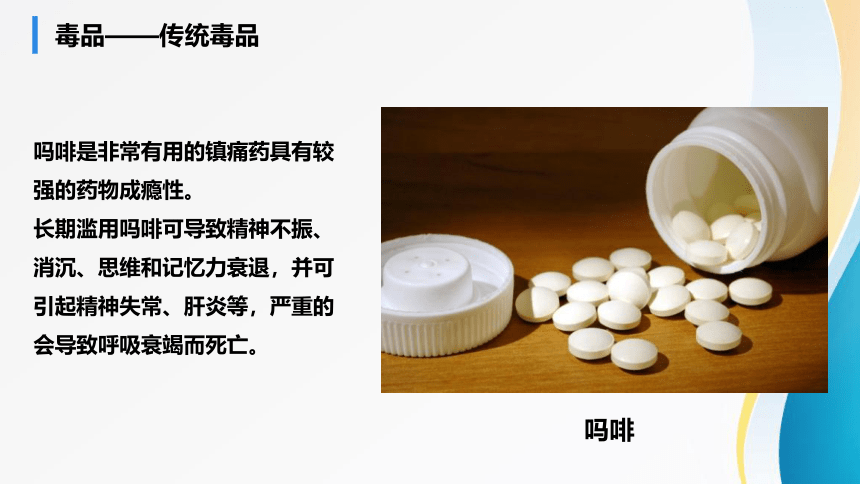 毒品——传统毒品

吗啡是非常有用的镇痛药具有较强的药物成瘾性。
长期滥用吗啡可导致精神不振、消沉、思维和记忆力衰退，并可引起精神失常、肝炎等，严重的会导致呼吸衰竭而死亡。

吗啡